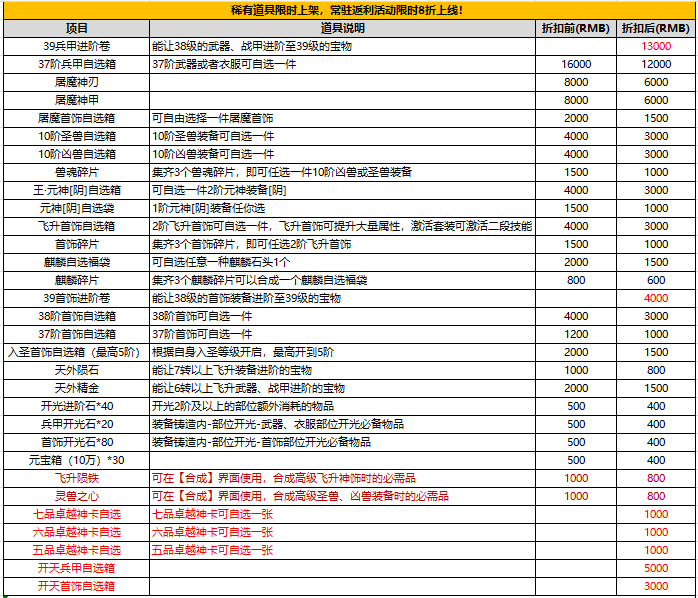 稀有道具限时上架，常驻返利活动限时8折上线！

| 项目 | 道具说明 | 折扣前(RMB) | 折扣后(RMB) |
|---|---|---|---|
| 39兵甲进阶卷 | 能让38级的武器、战甲进阶至39级的宝物 | | 13000 |
| 37阶兵甲自选箱 | 37阶武器或者衣服可自选一件 | 16000 | 12000 |
| 屠魔神刃 | | 8000 | 6000 |
| 屠魔神甲 | | 8000 | 6000 |
| 屠魔首饰自选箱 | 可自由选择一件屠魔首饰 | 2000 | 1500 |
| 10阶圣兽自选箱 | 10阶圣兽装备可自选一件 | 4000 | 3000 |
| 10阶凶兽自选箱 | 10阶凶兽装备可自选一件 | 4000 | 3000 |
| 兽魂碎片 | 集齐3个兽魂碎片，即可任选一件10阶凶兽或圣兽装备 | 1500 | 1000 |
| 王·元神[阴]自选箱 | 可自选一件2阶元神装备[阴] | 4000 | 3000 |
| 元神[阴]自选袋 | 1阶元神[阴]装备任你选 | 1500 | 1000 |
| 飞升首饰自选箱 | 2阶飞升首饰可自选一件，飞升首饰可提升大量属性，激活套装可激活二段技能 | 4000 | 3000 |
| 首饰碎片 | 集齐3个首饰碎片，即可任选2阶飞升首饰 | 1500 | 1000 |
| 麒麟自选福袋 | 可自选任意一种麒麟石头1个 | 2000 | 1500 |
| 麒麟碎片 | 集齐3个麒麟碎片可以合成一个麒麟自选福袋 | 800 | 600 |
| 39首饰进阶卷 | 能让38级的首饰装备进阶至39级的宝物 | | 4000 |
| 38阶首饰自选箱 | 38阶首饰可自选一件 | 4000 | 3000 |
| 37阶首饰自选箱 | 37阶首饰可自选一件 | 1200 | 1000 |
| 入圣首饰自选箱（最高5阶） | 根据自身入圣等级开启，最高开到5阶 | 2000 | 1500 |
| 天外陨石 | 能让7转以上飞升装备进阶的宝物 | 1000 | 800 |
| 天外精金 | 能让6转以上飞升武器、战甲进阶的宝物 | 2000 | 1500 |
| 开光进阶石*40 | 开光2阶及以上的部位额外消耗的物品 | 500 | 400 |
| 兵甲开光石*20 | 装备铸造内-部位开光-武器、衣服部位开光必备物品 | 500 | 400 |
| 首饰开光石*80 | 装备铸造内-部位开光-首饰部位开光必备物品 | 500 | 400 |
| 元宝箱（10万）*30 | | 500 | 400 |
| 飞升陨铁 | 可在【合成】界面使用，合成高级飞升神饰时的必需品 | 1000 | 800 |
| 灵兽之心 | 可在【合成】界面使用，合成高级圣兽、凶兽装备时的必需品 | 1000 | 800 |
| 七品卓越神卡自选 | 七品卓越神卡可自选一张 | | 1000 |
| 六品卓越神卡自选 | 六品卓越神卡可自选一张 | | 1000 |
| 五品卓越神卡自选 | 五品卓越神卡可自选一张 | | 1000 |
| 开天兵甲自选箱 | | | 5000 |
| 开天首饰自选箱 | | | 3000 |